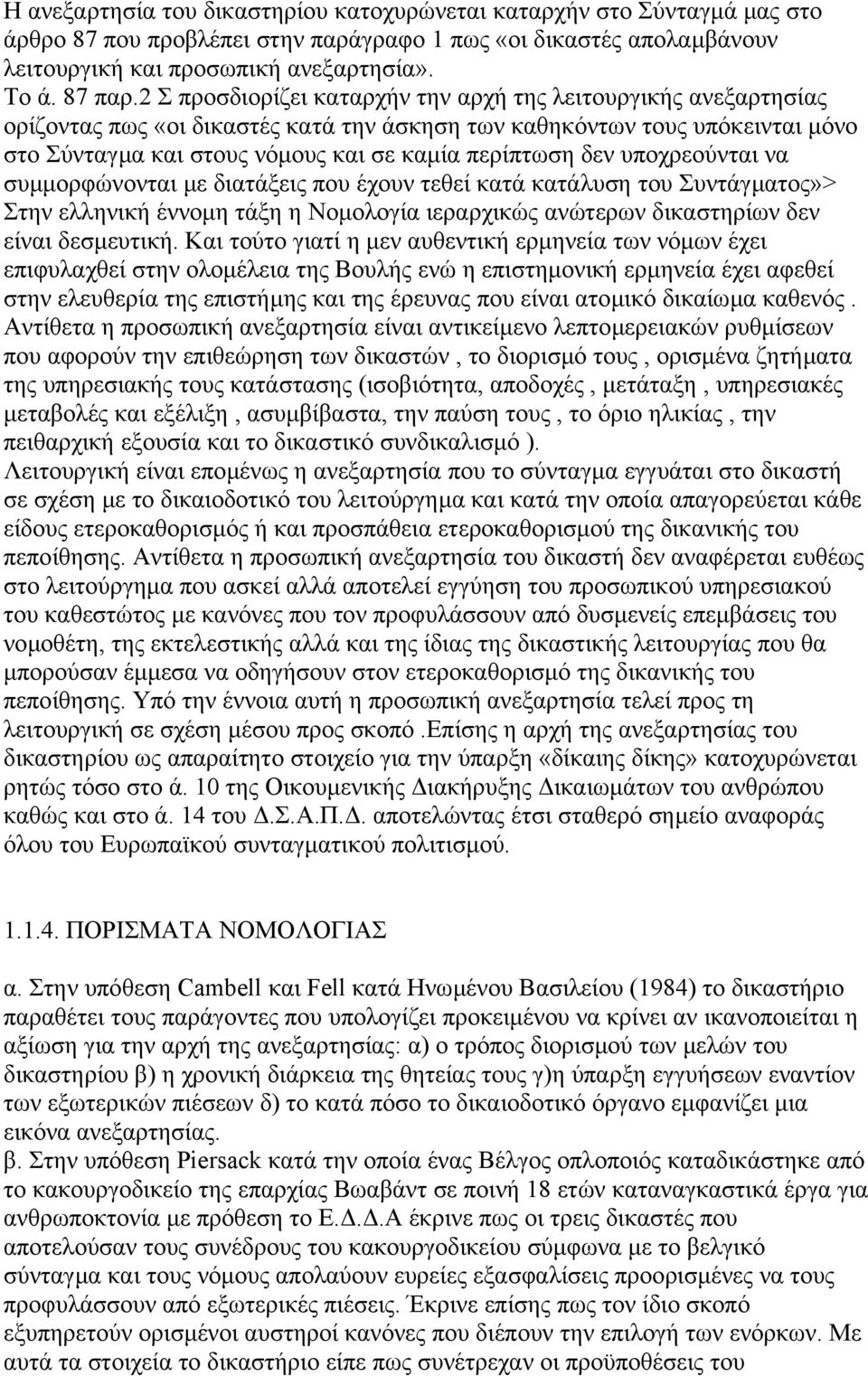 Η ανεξαρτησία του δικαστηρίου κατοχυρώνεται καταρχήν στο Σύνταγμά μας στο άρθρο 87 που προβλέπει στην παράγραφο 1 πως «οι δικαστές απολαμβάνουν λειτουργική και προσωπική ανεξαρτησία».
Το ά. 87 παρ.2 Σ προσδιορίζει καταρχήν την αρχή της λειτουργικής ανεξαρτησίας ορίζοντας πως «οι δικαστές κατά την άσκηση των καθηκόντων τους υπόκεινται μόνο στο Σύνταγμα και στους νόμους και σε καμία περίπτωση δεν υποχρεούνται να συμμορφώνονται με διατάξεις που έχουν τεθεί κατά κατάλυση του Συντάγματος»> Στην ελληνική έννομη τάξη η Νομολογία ιεραρχικώς ανώτερων δικαστηρίων δεν είναι δεσμευτική. Και τούτο γιατί η μεν αυθεντική ερμηνεία των νόμων έχει επιφυλαχθεί στην ολομέλεια της Βουλής ενώ η επιστημονική ερμηνεία έχει αφεθεί στην ελευθερία της επιστήμης και της έρευνας που είναι ατομικό δικαίωμα καθενός . Αντίθετα η προσωπική ανεξαρτησία είναι αντικείμενο λεπτομερειακών ρυθμίσεων που αφορούν την επιθεώρηση των δικαστών , το διορισμό τους , ορισμένα ζητήματα της υπηρεσιακής τους κατάστασης (ισοβιότητα, αποδοχές , μετάταξη , υπηρεσιακές μεταβολές και εξέλιξη , ασυμβίβαστα, την παύση τους , το όριο ηλικίας , την πειθαρχική εξουσία και το δικαστικό συνδικαλισμό ).
Λειτουργική είναι επομένως η ανεξαρτησία που το σύνταγμα εγγυάται στο δικαστή σε σχέση με το δικαιοδοτικό του λειτούργημα και κατά την οποία απαγορεύεται κάθε είδους ετεροκαθορισμός ή και προσπάθεια ετεροκαθορισμού της δικανικής του πεποίθησης. Αντίθετα η προσωπική ανεξαρτησία του δικαστή δεν αναφέρεται ευθέως στο λειτούργημα που ασκεί αλλά αποτελεί εγγύηση του προσωπικού υπηρεσιακού του καθεστώτος με κανόνες που τον προφυλάσσουν από δυσμενείς επεμβάσεις του νομοθέτη, της εκτελεστικής αλλά και της ίδιας της δικαστικής λειτουργίας που θα μπορούσαν έμμεσα να οδηγήσουν στον ετεροκαθορισμό της δικανικής του πεποίθησης. Υπό την έννοια αυτή η προσωπική ανεξαρτησία τελεί προς τη λειτουργική σε σχέση μέσου προς σκοπό .Επίσης η αρχή της ανεξαρτησίας του δικαστηρίου ως απαραίτητο στοιχείο για την ύπαρξη «δίκαιης δίκης» κατοχυρώνεται ρητώς τόσο στο ά. 10 της Οικουμενικής Διακήρυξης Δικαιωμάτων του ανθρώπου καθώς και στο ά. 14 του Δ.Σ.Α.Π.Δ. αποτελώντας έτσι σταθερό σημείο αναφοράς όλου του Ευρωπαϊκού συνταγματικού πολιτισμού.

1.1.4. ΠΟΡΙΣΜΑΤΑ ΝΟΜΟΛΟΓΙΑΣ

α. Στην υπόθεση Cambell και Fell κατά Ηνωμένου Βασιλείου (1984) το δικαστήριο παραθέτει τους παράγοντες που υπολογίζει προκειμένου να κρίνει αν ικανοποιείται η αξίωση για την αρχή της ανεξαρτησίας: α) ο τρόπος διορισμού των μελών του δικαστηρίου β) η χρονική διάρκεια της θητείας τους γ)η ύπαρξη εγγυήσεων εναντίον των εξωτερικών πιέσεων δ) το κατά πόσο το δικαιοδοτικό όργανο εμφανίζει μια εικόνα ανεξαρτησίας.
β. Στην υπόθεση Piersack κατά την οποία ένας Βέλγος οπλοποιός καταδικάστηκε από το κακουργοδικείο της επαρχίας Βωαβάντ σε ποινή 18 ετών καταναγκαστικά έργα για ανθρωποκτονία με πρόθεση το Ε.Δ.Δ.Α έκρινε πως οι τρεις δικαστές που αποτελούσαν τους συνέδρους του κακουργοδικείου σύμφωνα με το βελγικό σύνταγμα και τους νόμους απολαύουν ευρείες εξασφαλίσεις προορισμένες να τους προφυλάσσουν από εξωτερικές πιέσεις. Έκρινε επίσης πως τον ίδιο σκοπό εξυπηρετούν ορισμένοι αυστηροί κανόνες που διέπουν την επιλογή των ενόρκων. Με αυτά τα στοιχεία το δικαστήριο είπε πως συνέτρεχαν οι προϋποθέσεις του